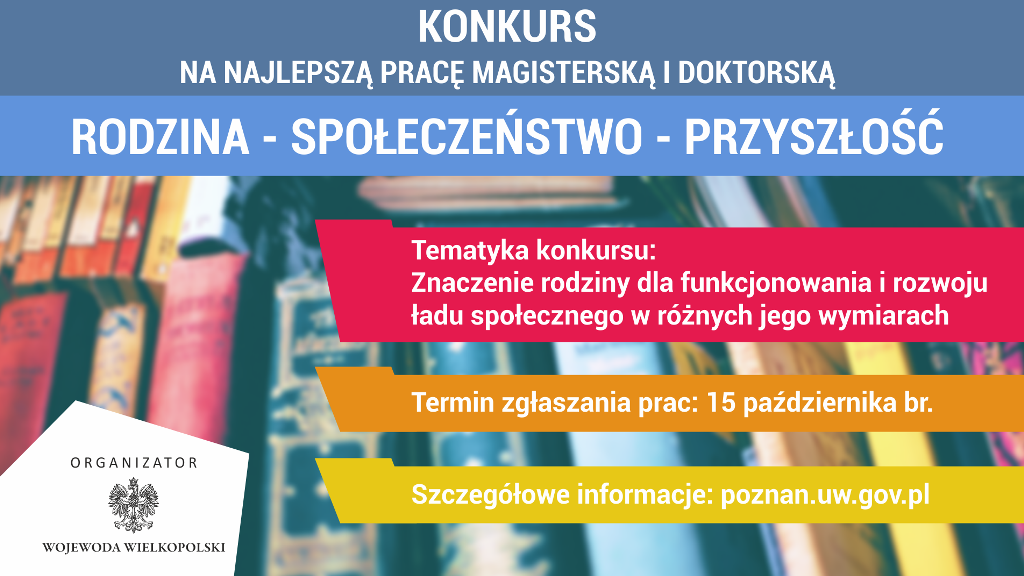 KONKURS
NA NAJLEPSZĄ PRACĘ MAGISTERSKĄ I DOKTORSKĄ

RODZINA - SPOŁECZEŃSTWO - PRZYSZŁOŚĆ

Tematyka konkursu:
Znaczenie rodziny dla funkcjonowania i rozwoju ładu społecznego w różnych jego wymiarach

Termin zgłaszania prac: 15 października br.

Szczegółowe informacje: poznan.uw.gov.pl

ORGANIZATOR

WOJEWODA WIELKOPOLSKI